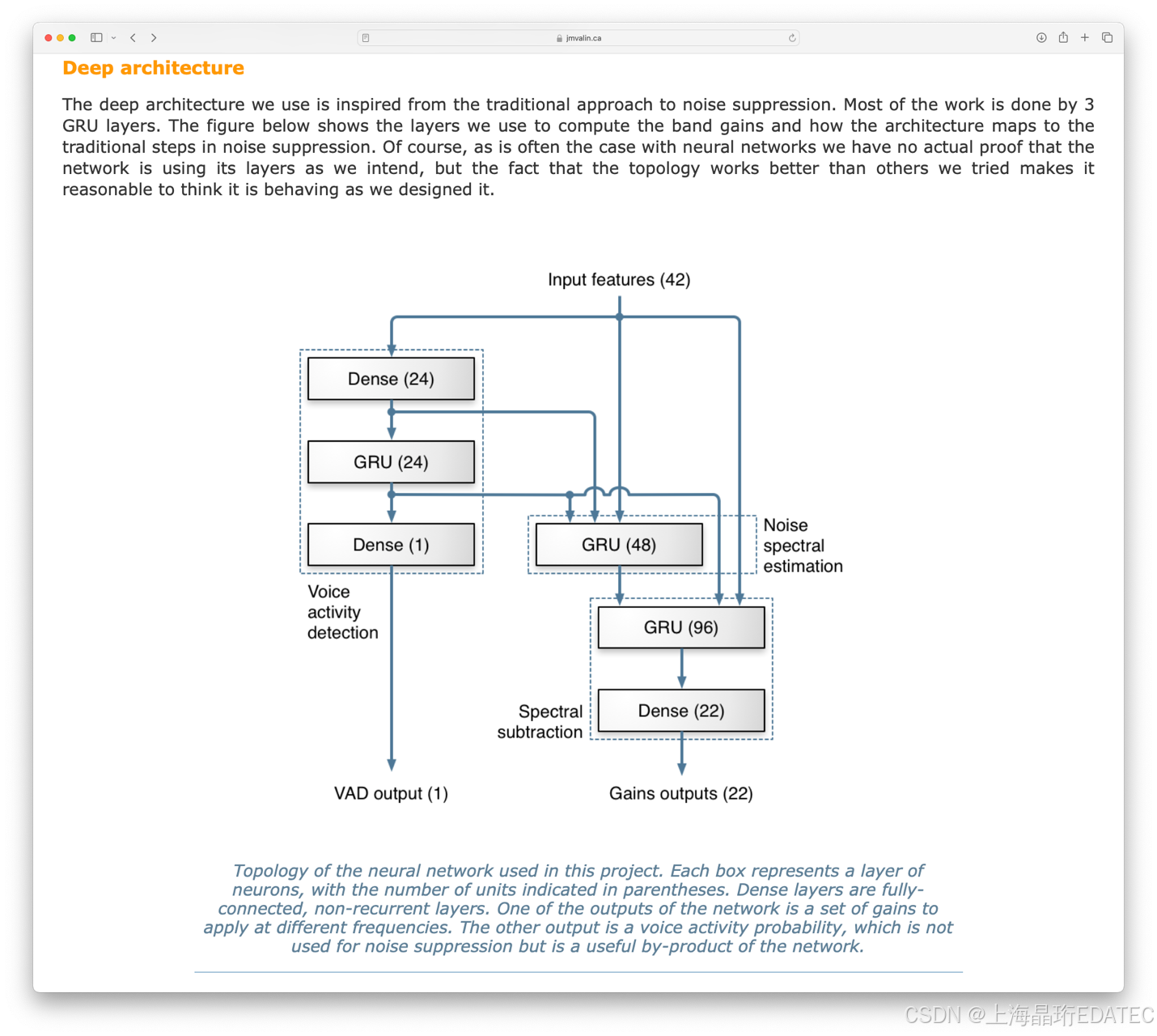 jmvalin.ca

Deep architecture

The deep architecture we use is inspired from the traditional approach to noise suppression. Most of the work is done by 3 GRU layers. The figure below shows the layers we use to compute the band gains and how the architecture maps to the traditional steps in noise suppression. Of course, as is often the case with neural networks we have no actual proof that the network is using its layers as we intend, but the fact that the topology works better than others we tried makes it reasonable to think it is behaving as we designed it.

Input features (42)

Dense (24)

GRU (24)

Dense (1)

Voice activity detection

GRU (48)

Noise spectral estimation

GRU (96)

Dense (22)

Spectral subtraction

VAD output (1)

Gains outputs (22)

Topology of the neural network used in this project. Each box represents a layer of neurons, with the number of units indicated in parentheses. Dense layers are fully-connected, non-recurrent layers. One of the outputs of the network is a set of gains to apply at different frequencies. The other output is a voice activity probability, which is not used for noise suppression but is a useful by-product of the network.

CSDN @上海晶珩EDATEC